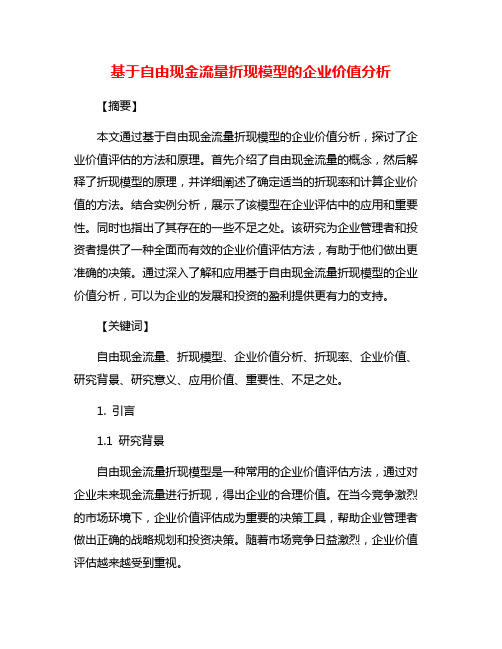 基于自由现金流量折现模型的企业价值分析

【摘要】

本文通过基于自由现金流量折现模型的企业价值分析，探讨了企业价值评估的方法和原理。首先介绍了自由现金流量的概念，然后解释了折现模型的原理，并详细阐述了确定适当的折现率和计算企业价值的方法。结合实例分析，展示了该模型在企业评估中的应用和重要性。同时也指出了其存在的一些不足之处。该研究为企业管理者和投资者提供了一种全面而有效的企业价值评估方法，有助于他们做出更准确的决策。通过深入了解和应用基于自由现金流量折现模型的企业价值分析，可以为企业的发展和投资的盈利提供更有力的支持。

【关键词】

自由现金流量、折现模型、企业价值分析、折现率、企业价值、研究背景、研究意义、应用价值、重要性、不足之处。

1. 引言

1.1 研究背景

自由现金流量折现模型是一种常用的企业价值评估方法，通过对企业未来现金流量进行折现，得出企业的合理价值。在当今竞争激烈的市场环境下，企业价值评估成为重要的决策工具，帮助企业管理者做出正确的战略规划和投资决策。随着市场竞争日益激烈，企业价值评估越来越受到重视。